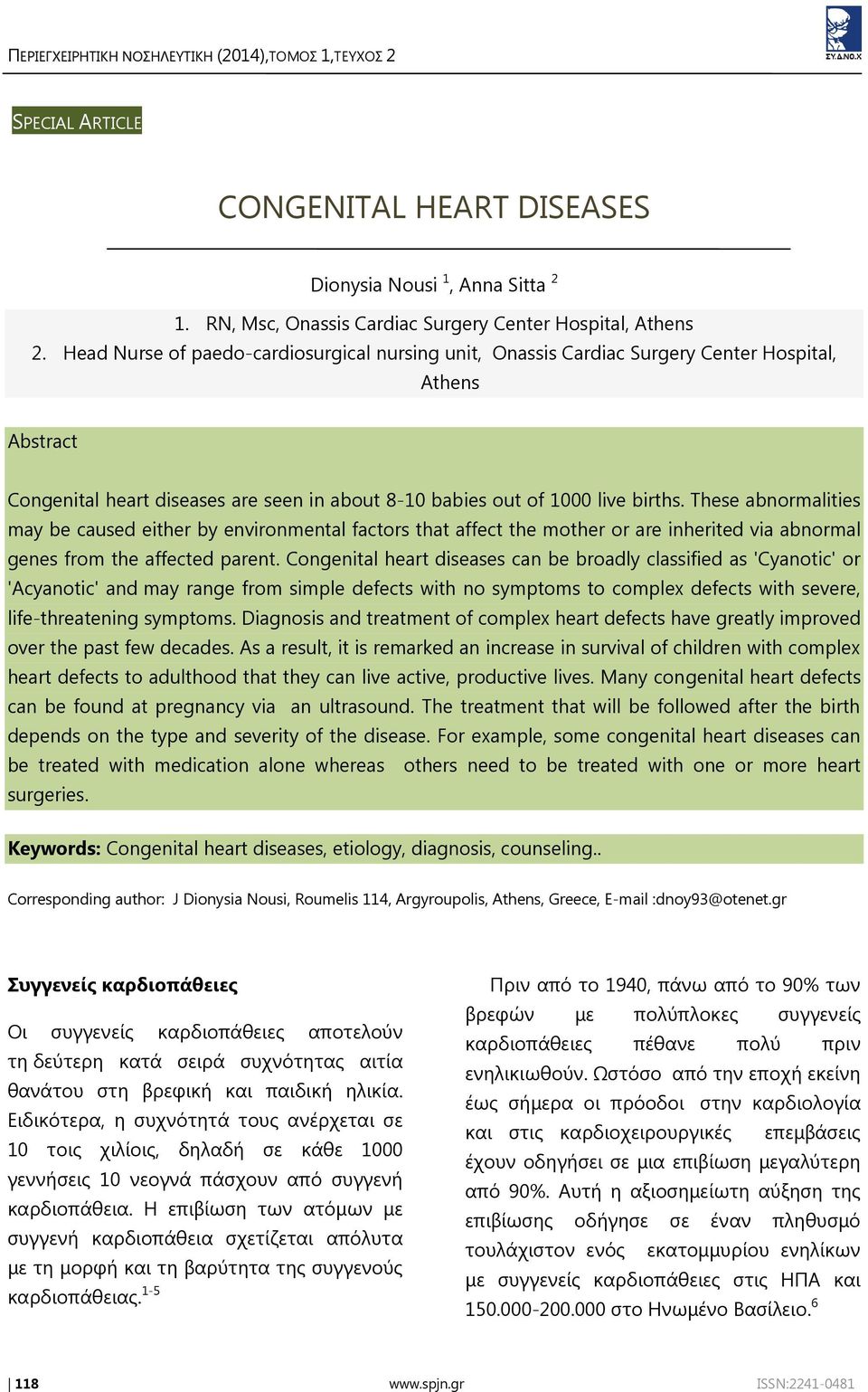 ΠΕΡΙΕΓΧΕΙΡΗΤΙΚΗ ΝΟΣΗΛΕΥΤΙΚΗ (2014),ΤΟΜΟΣ 1,ΤΕΥΧΟΣ 2

ΣΥ.Δ.ΝΟ.Χ

SPECIAL ARTICLE

CONGENITAL HEART DISEASES

Dionysia Nousi $^1$, Anna Sitta $^2$

1. RN, Msc, Onassis Cardiac Surgery Center Hospital, Athens
2. Head Nurse of paedo-cardiosurgical nursing unit, Onassis Cardiac Surgery Center Hospital, Athens

Abstract

Congenital heart diseases are seen in about 8-10 babies out of 1000 live births. These abnormalities may be caused either by environmental factors that affect the mother or are inherited via abnormal genes from the affected parent. Congenital heart diseases can be broadly classified as 'Cyanotic' or 'Acyanotic' and may range from simple defects with no symptoms to complex defects with severe, life-threatening symptoms. Diagnosis and treatment of complex heart defects have greatly improved over the past few decades. As a result, it is remarked an increase in survival of children with complex heart defects to adulthood that they can live active, productive lives. Many congenital heart defects can be found at pregnancy via an ultrasound. The treatment that will be followed after the birth depends on the type and severity of the disease. For example, some congenital heart diseases can be treated with medication alone whereas others need to be treated with one or more heart surgeries.

Keywords: Congenital heart diseases, etiology, diagnosis, counseling..

Corresponding author: J Dionysia Nousi, Roumelis 114, Argyroupolis, Athens, Greece, E-mail :dnoy93@otenet.gr

Συγγενείς καρδιοπάθειες

Οι συγγενείς καρδιοπάθειες αποτελούν τη δεύτερη κατά σειρά συχνότητας αιτία θανάτου στη βρεφική και παιδική ηλικία. Ειδικότερα, η συχνότητά τους ανέρχεται σε 10 τοις χιλίοις, δηλαδή σε κάθε 1000 γεννήσεις 10 νεογνά πάσχουν από συγγενή καρδιοπάθεια. Η επιβίωση των ατόμων με συγγενή καρδιοπάθεια σχετίζεται απόλυτα με τη μορφή και τη βαρύτητα της συγγενούς καρδιοπάθειας.$^{1-5}$

Πριν από το 1940, πάνω από το 90% των βρεφών με πολύπλοκες συγγενείς καρδιοπάθειες πέθανε πολύ πριν ενηλικιωθούν. Ωστόσο από την εποχή εκείνη έως σήμερα οι πρόοδοι στην καρδιολογία και στις καρδιοχειρουργικές επεμβάσεις έχουν οδηγήσει σε μια επιβίωση μεγαλύτερη από 90%. Αυτή η αξιοσημείωτη αύξηση της επιβίωσης οδήγησε σε έναν πληθυσμό τουλάχιστον ενός εκατομμυρίου ενηλίκων με συγγενείς καρδιοπάθειες στις ΗΠΑ και 150.000-200.000 στο Ηνωμένο Βασίλειο.$^6$

| 118 www.spjn.gr ISSN:2241-0481